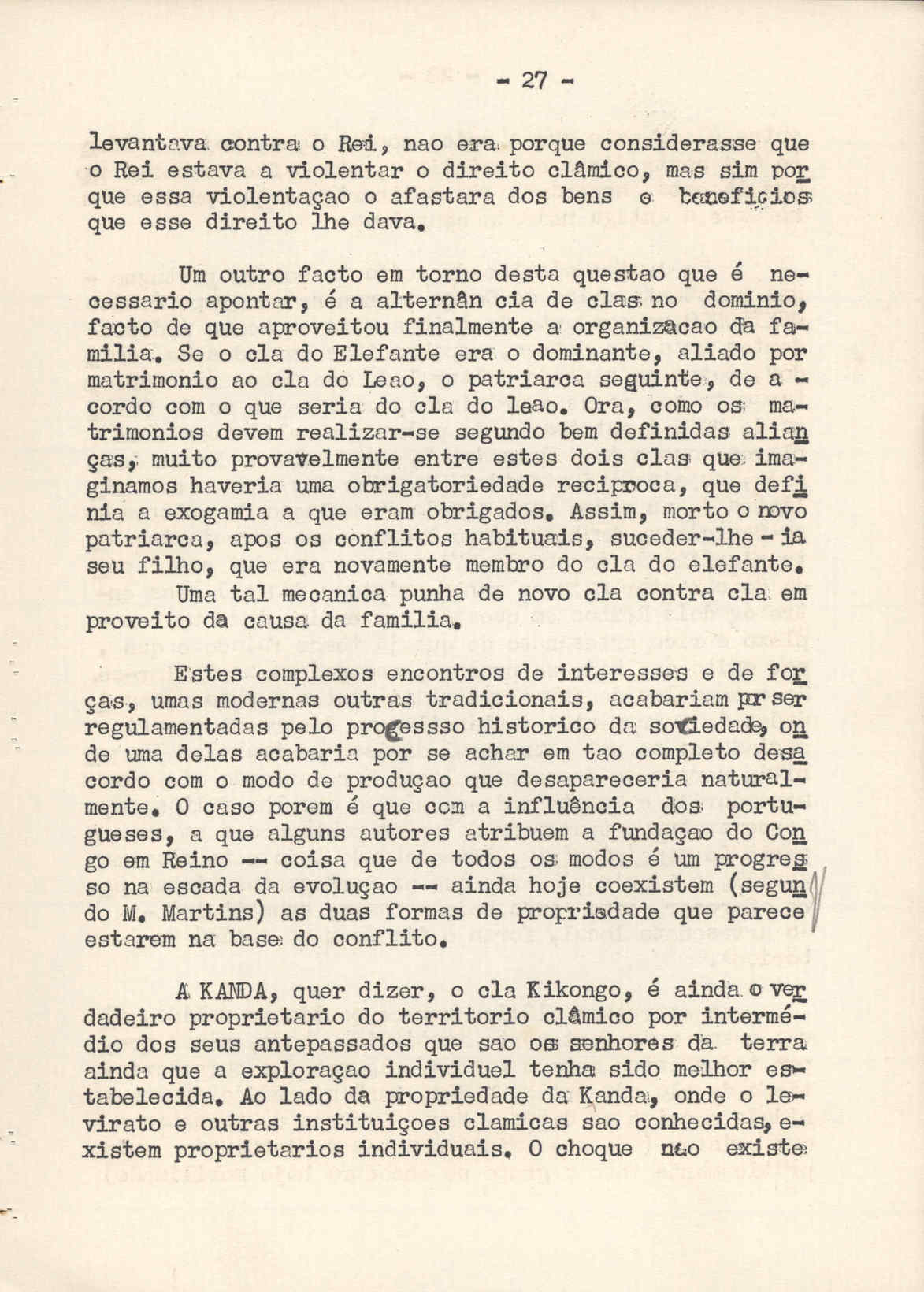 - 27 -

levantava contra o Rei, nao era porque considerasse que o Rei estava a violentar o direito clâmico, mas sim porque essa violentaçao o afastara dos bens e beneficios que esse direito lhe dava.

Um outro facto em torno desta questao que é necessario apontar, é a alternân cia de clas no dominio, facto de que aproveitou finalmente a organizacao da familia. Se o cla do Elefante era o dominante, aliado por matrimonio ao cla do Leao, o patriarca seguinte, de acordo com o que seria do cla do leao. Ora, como os matrimonios devem realizar-se segundo bem definidas alianças, muito provavelmente entre estes dois clas que imaginamos haveria uma obrigatoriedade reciproca, que definia a exogamia a que eram obrigados. Assim, morto o novo patriarca, apos os conflitos habituais, suceder-lhe-ia seu filho, que era novamente membro do cla do elefante. Uma tal mecanica punha de novo cla contra cla em proveito da causa da familia.

Estes complexos encontros de interesses e de forças, umas modernas outras tradicionais, acabariam por ser regulamentadas pelo progessso historico da sociedade, onde uma delas acabaria por se achar em tao completo desacordo com o modo de produçao que desapareceria naturalmente. O caso porem é que com a influência dos portugueses, a que alguns autores atribuem a fundaçao do Congo em Reino -- coisa que de todos os modos é um progresso na escada da evoluçao -- ainda hoje coexistem (segundo M. Martins) as duas formas de propriedade que parece estarem na base do conflito.

A KANDA, quer dizer, o cla Kikongo, é ainda o verdadeiro proprietario do territorio clâmico por intermédio dos seus antepassados que sao os senhores da terra ainda que a exploraçao individuel tenha sido melhor estabelecida. Ao lado da propriedade da Kanda, onde o levirato e outras instituiçoes clamicas sao conhecidas, existem proprietarios individuais. O choque nao existe